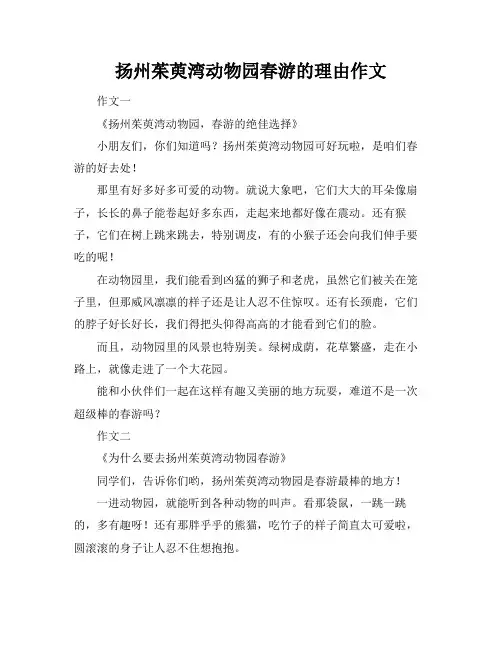 扬州茱萸湾动物园春游的理由作文

作文一

《扬州茱萸湾动物园，春游的绝佳选择》

小朋友们，你们知道吗？扬州茱萸湾动物园可好玩啦，是咱们春游的好去处！

那里有好多好多可爱的动物。就说大象吧，它们大大的耳朵像扇子，长长的鼻子能卷起好多东西，走起来地都好像在震动。还有猴子，它们在树上跳来跳去，特别调皮，有的小猴子还会向我们伸手要吃的呢！

在动物园里，我们能看到凶猛的狮子和老虎，虽然它们被关在笼子里，但那威风凛凛的样子还是让人忍不住惊叹。还有长颈鹿，它们的脖子好长好长，我们得把头仰得高高的才能看到它们的脸。

而且，动物园里的风景也特别美。绿树成荫，花草繁盛，走在小路上，就像走进了一个大花园。

能和小伙伴们一起在这样有趣又美丽的地方玩耍，难道不是一次超级棒的春游吗？

作文二

《为什么要去扬州茱萸湾动物园春游》

同学们，告诉你们哟，扬州茱萸湾动物园是春游最棒的地方！

一进动物园，就能听到各种动物的叫声。看那袋鼠，一跳一跳的，多有趣呀！还有那胖乎乎的熊猫，吃竹子的样子简直太可爱啦，圆滚滚的身子让人忍不住想抱抱。